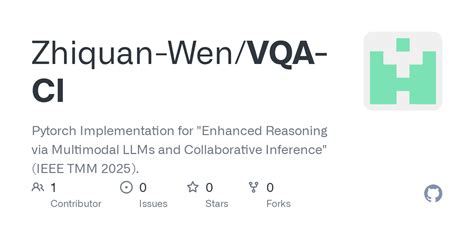 Zhiquan-Wen/VQA-CI

Pytorch Implementation for "Enhanced Reasoning via Multimodal LLMs and Collaborative Inference" (IEEE TMM 2025).

1 Contributor

0 Issues

0 Stars

0 Forks